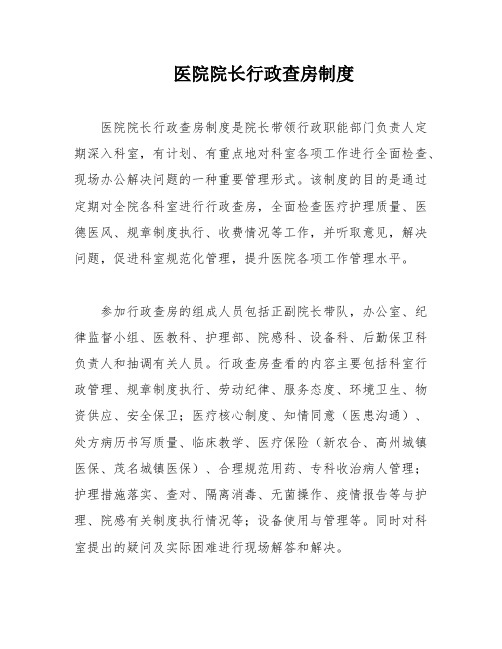 医院院长行政查房制度

医院院长行政查房制度是院长带领行政职能部门负责人定期深入科室，有计划、有重点地对科室各项工作进行全面检查、现场办公解决问题的一种重要管理形式。该制度的目的是通过定期对全院各科室进行行政查房，全面检查医疗护理质量、医德医风、规章制度执行、收费情况等工作，并听取意见，解决问题，促进科室规范化管理，提升医院各项工作管理水平。

参加行政查房的组成人员包括正副院长带队，办公室、纪律监督小组、医教科、护理部、院感科、设备科、后勤保卫科负责人和抽调有关人员。行政查房查看的内容主要包括科室行政管理、规章制度执行、劳动纪律、服务态度、环境卫生、物资供应、安全保卫；医疗核心制度、知情同意（医患沟通）、处方病历书写质量、临床教学、医疗保险（新农合、高州城镇医保、茂名城镇医保）、合理规范用药、专科收治病人管理；护理措施落实、查对、隔离消毒、无菌操作、疫情报告等与护理、院感有关制度执行情况等；设备使用与管理等。同时对科室提出的疑问及实际困难进行现场解答和解决。